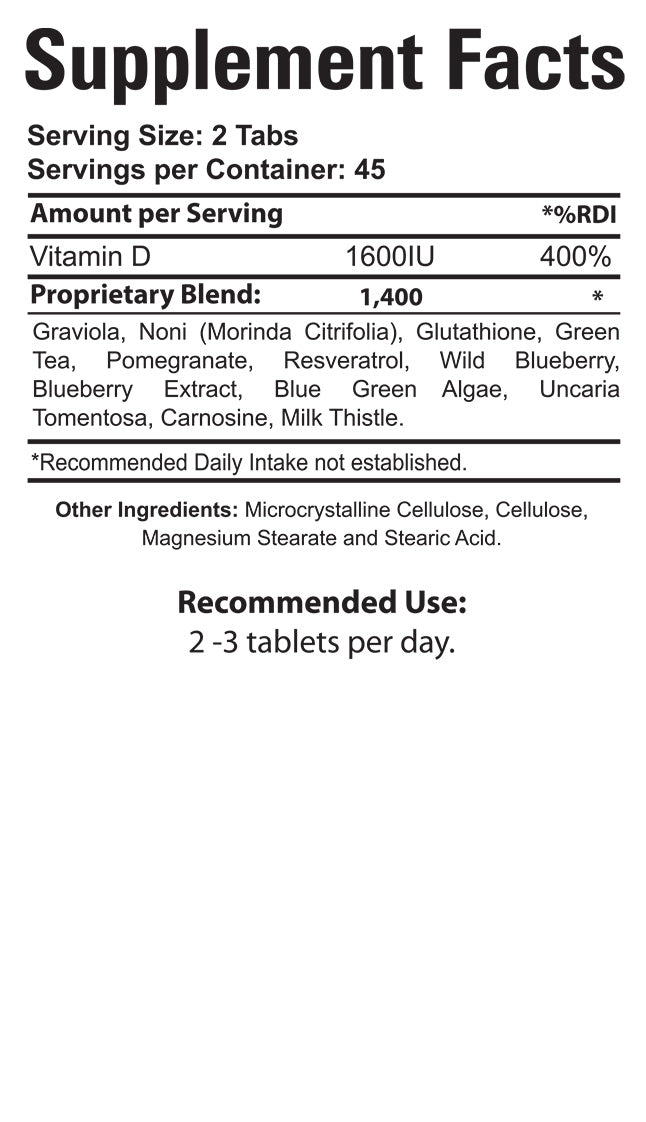 Supplement Facts

Serving Size: 2 Tabs
Servings per Container: 45

| Amount per Serving | | *%RDI |
|---|---|---|
| Vitamin D | 1600IU | 400% |
| Proprietary Blend: | 1,400 | * |

Graviola, Noni (Morinda Citrifolia), Glutathione, Green Tea, Pomegranate, Resveratrol, Wild Blueberry, Blueberry Extract, Blue Green Algae, Uncaria Tomentosa, Carnosine, Milk Thistle.

*Recommended Daily Intake not established.

Other Ingredients: Microcrystalline Cellulose, Cellulose, Magnesium Stearate and Stearic Acid.

Recommended Use:
2 -3 tablets per day.